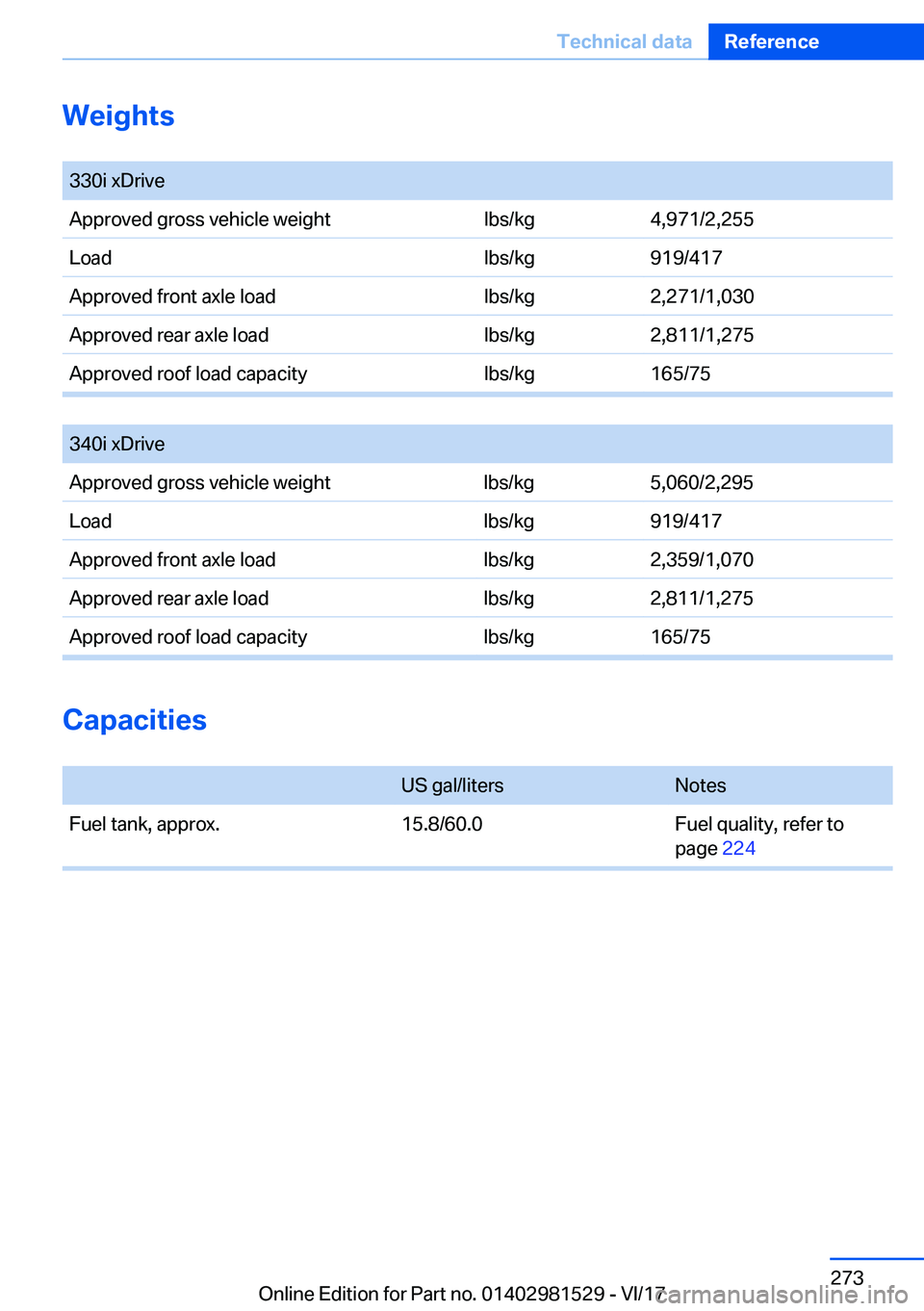 Technical data Reference

Weights

| 330i xDrive | | |
|---|---|---|
| Approved gross vehicle weight | lbs/kg | 4,971/2,255 |
| Load | lbs/kg | 919/417 |
| Approved front axle load | lbs/kg | 2,271/1,030 |
| Approved rear axle load | lbs/kg | 2,811/1,275 |
| Approved roof load capacity | lbs/kg | 165/75 |

| 340i xDrive | | |
|---|---|---|
| Approved gross vehicle weight | lbs/kg | 5,060/2,295 |
| Load | lbs/kg | 919/417 |
| Approved front axle load | lbs/kg | 2,359/1,070 |
| Approved rear axle load | lbs/kg | 2,811/1,275 |
| Approved roof load capacity | lbs/kg | 165/75 |

Capacities

| | US gal/liters | Notes |
|---|---|---|
| Fuel tank, approx. | 15.8/60.0 | Fuel quality, refer to page 224 |

273

Online Edition for Part no. 01402981529 - VI/17

carmanualsonline.info